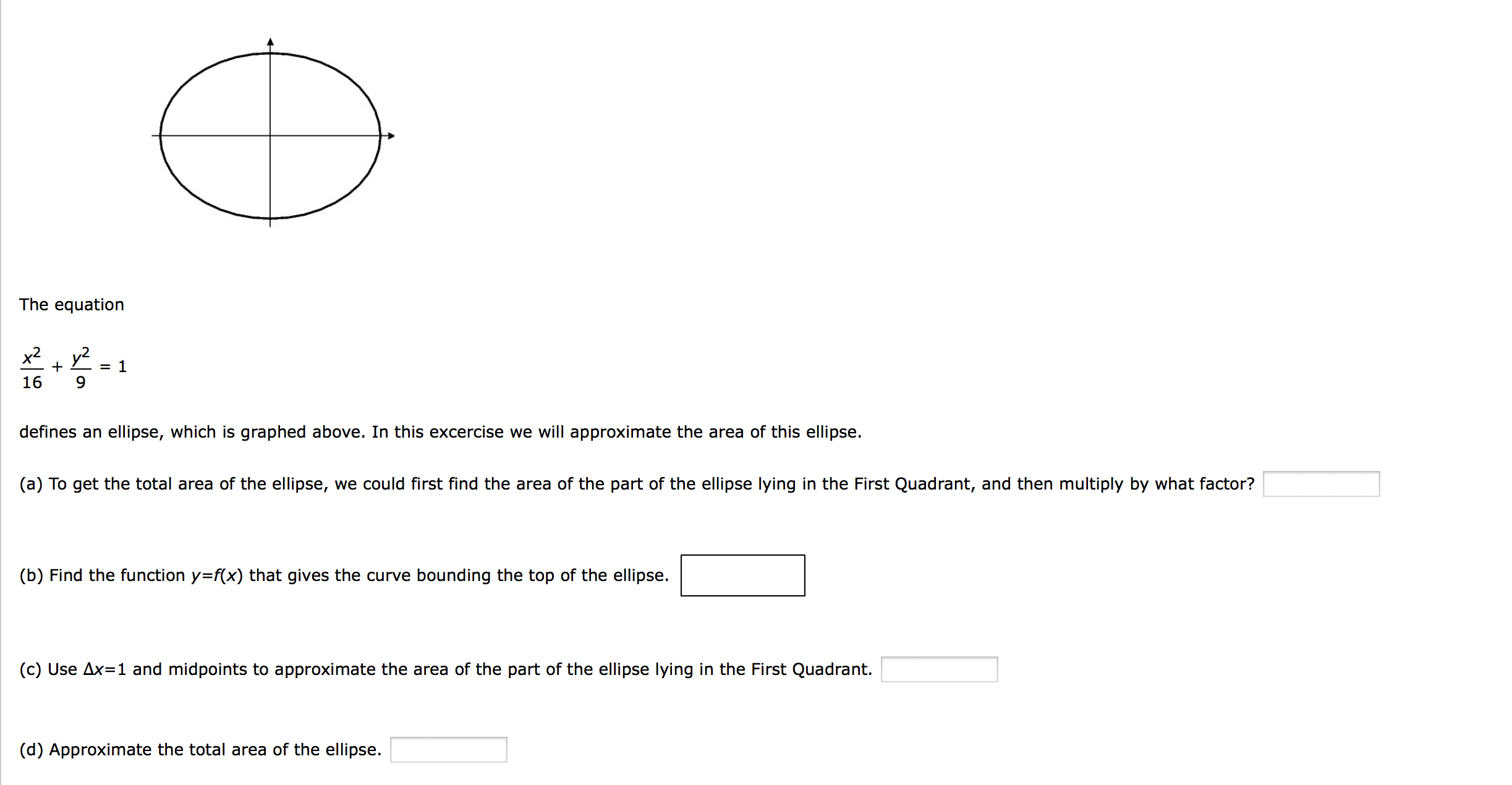 The equation

$\frac{x^2}{16} + \frac{y^2}{9} = 1$

defines an ellipse, which is graphed above. In this excercise we will approximate the area of this ellipse.

(a) To get the total area of the ellipse, we could first find the area of the part of the ellipse lying in the First Quadrant, and then multiply by what factor?

(b) Find the function $y=f(x)$ that gives the curve bounding the top of the ellipse.

(c) Use $\Delta x=1$ and midpoints to approximate the area of the part of the ellipse lying in the First Quadrant.

(d) Approximate the total area of the ellipse.